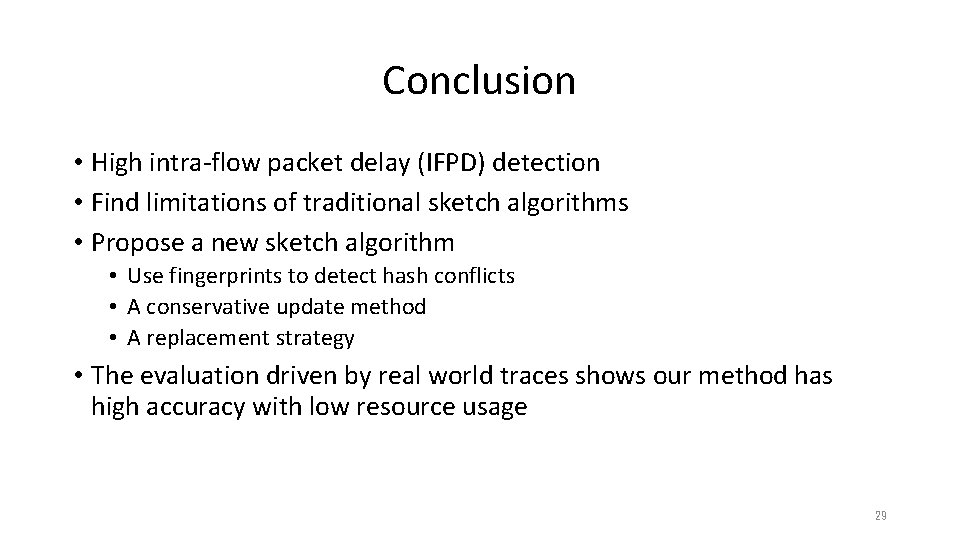 Conclusion

• High intra-flow packet delay (IFPD) detection
• Find limitations of traditional sketch algorithms
• Propose a new sketch algorithm
  • Use fingerprints to detect hash conflicts
  • A conservative update method
  • A replacement strategy
• The evaluation driven by real world traces shows our method has high accuracy with low resource usage

29